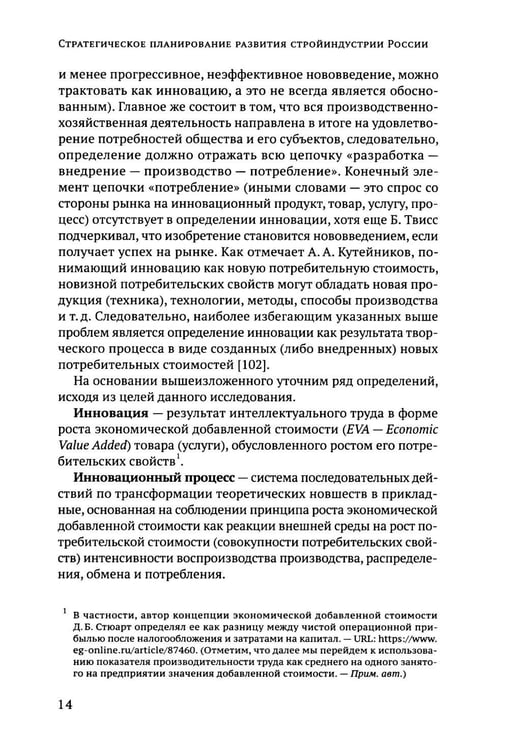 Стратегическое планирование развития стройиндустрии России

и менее прогрессивное, неэффективное нововведение, можно трактовать как инновацию, а это не всегда является обоснованным). Главное же состоит в том, что вся производственно-хозяйственная деятельность направлена в итоге на удовлетворение потребностей общества и его субъектов, следовательно, определение должно отражать всю цепочку «разработка — внедрение — производство — потребление». Конечный элемент цепочки «потребление» (иными словами — это спрос со стороны рынка на инновационный продукт, товар, услугу, процесс) отсутствует в определении инновации, хотя еще Б. Твисс подчеркивал, что изобретение становится нововведением, если получает успех на рынке. Как отмечает А. А. Кутейников, понимающий инновацию как новую потребительную стоимость, новизной потребительских свойств могут обладать новая продукция (техника), технологии, методы, способы производства и т. д. Следовательно, наиболее избегающим указанных выше проблем является определение инновации как результата творческого процесса в виде созданных (либо внедренных) новых потребительных стоимостей [102].

На основании вышеизложенного уточним ряд определений, исходя из целей данного исследования.

Инновация — результат интеллектуального труда в форме роста экономической добавленной стоимости (EVA — Economic Value Added) товара (услуги), обусловленного ростом его потребительских свойств$^{1}$.

Инновационный процесс — система последовательных действий по трансформации теоретических новшеств в прикладные, основанная на соблюдении принципа роста экономической добавленной стоимости как реакции внешней среды на рост потребительской стоимости (совокупности потребительских свойств) интенсивности воспроизводства производства, распределения, обмена и потребления.

$^{1}$ В частности, автор концепции экономической добавленной стоимости Д. Б. Стюарт определял ее как разницу между чистой операционной прибылью после налогообложения и затратами на капитал. — URL: https://www.eg-online.ru/article/87460. (Отметим, что далее мы перейдем к использованию показателя производительности труда как среднего на одного занятого на предприятии значения добавленной стоимости. — Прим. авт.)

14